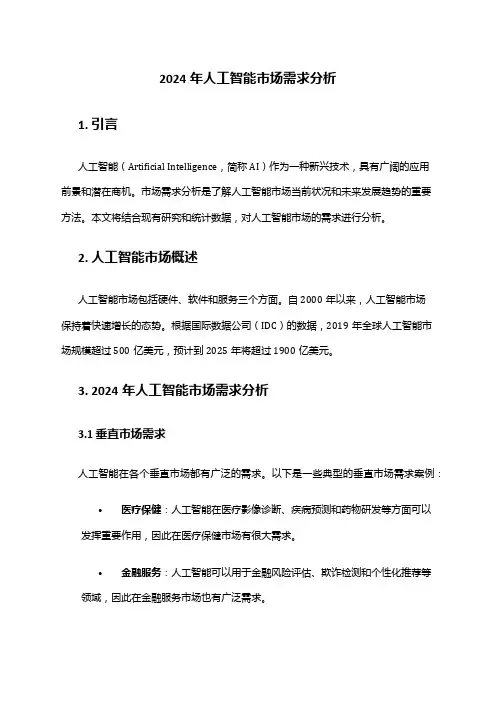 2024 年人工智能市场需求分析

1. 引言

人工智能（Artificial Intelligence，简称 AI）作为一种新兴技术，具有广阔的应用前景和潜在商机。市场需求分析是了解人工智能市场当前状况和未来发展趋势的重要方法。本文将结合现有研究和统计数据，对人工智能市场的需求进行分析。

2. 人工智能市场概述

人工智能市场包括硬件、软件和服务三个方面。自 2000 年以来，人工智能市场保持着快速增长的态势。根据国际数据公司（IDC）的数据，2019 年全球人工智能市场规模超过 500 亿美元，预计到 2025 年将超过 1900 亿美元。

3. 2024 年人工智能市场需求分析

3.1 垂直市场需求

人工智能在各个垂直市场都有广泛的需求。以下是一些典型的垂直市场需求案例：

• 医疗保健：人工智能在医疗影像诊断、疾病预测和药物研发等方面可以发挥重要作用，因此在医疗保健市场有很大需求。

• 金融服务：人工智能可以用于金融风险评估、欺诈检测和个性化推荐等领域，因此在金融服务市场也有广泛需求。